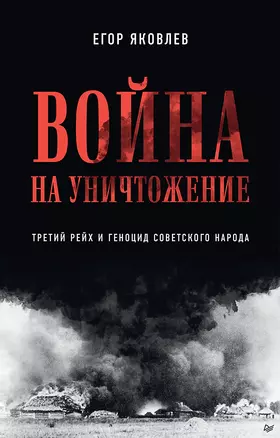 ЕГОР ЯКОВЛЕВ

ВОЙНА
НА УНИЧТОЖЕНИЕ

ТРЕТИЙ РЕЙХ И ГЕНОЦИД СОВЕТСКОГО НАРОДА